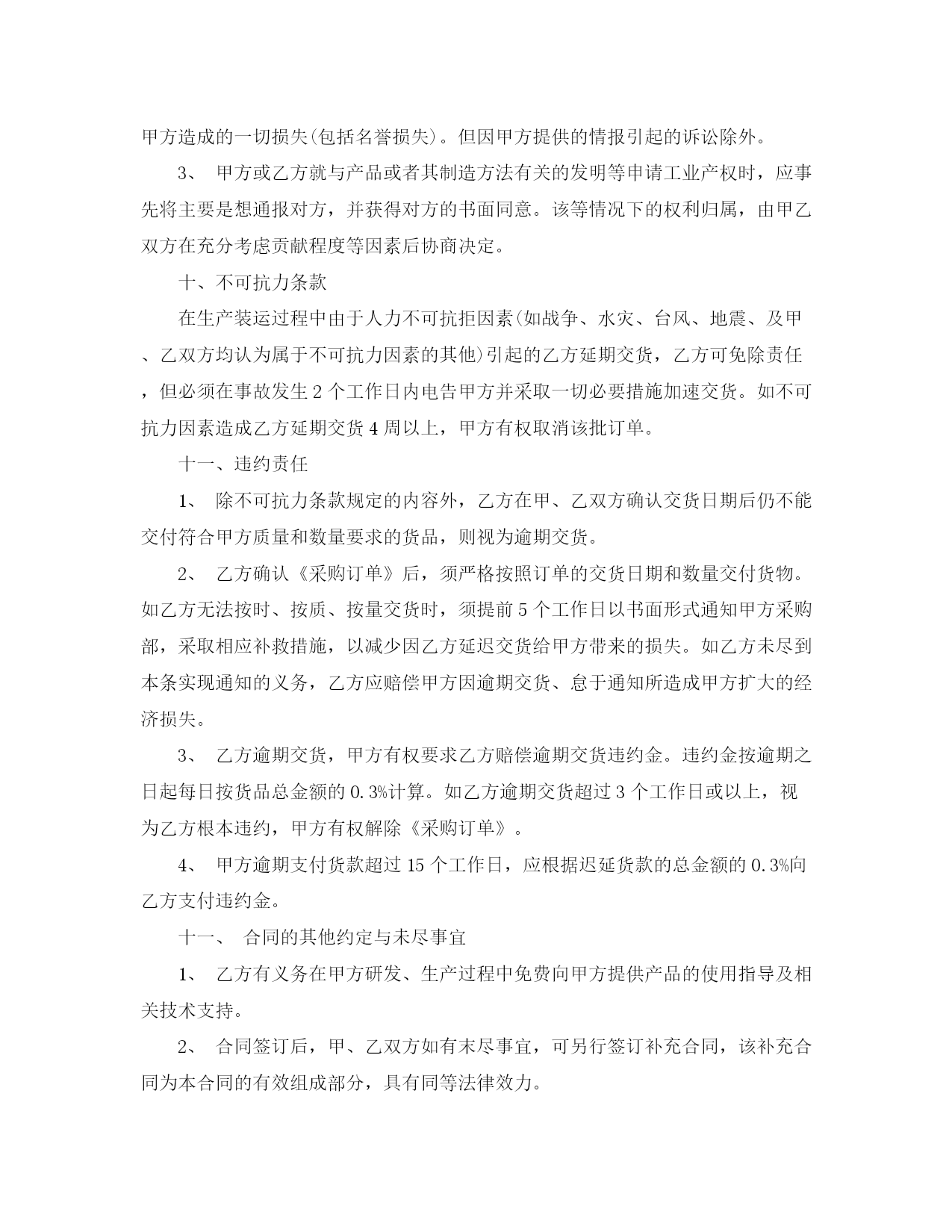 甲方造成的一切损失(包括名誉损失)。但因甲方提供的情报引起的诉讼除外。

3、 甲方或乙方就与产品或者其制造方法有关的发明等申请工业产权时，应事先将主要是想通报对方，并获得对方的书面同意。该等情况下的权利归属，由甲乙双方在充分考虑贡献程度等因素后协商决定。

十、不可抗力条款

在生产装运过程中由于人力不可抗拒因素(如战争、水灾、台风、地震、及甲、乙双方均认为属于不可抗力因素的其他)引起的乙方延期交货，乙方可免除责任，但必须在事故发生 2 个工作日内电告甲方并采取一切必要措施加速交货。如不可抗力因素造成乙方延期交货 4 周以上，甲方有权取消该批订单。

十一、违约责任

1、 除不可抗力条款规定的内容外，乙方在甲、乙双方确认交货日期后仍不能交付符合甲方质量和数量要求的货品，则视为逾期交货。

2、 乙方确认《采购订单》后，须严格按照订单的交货日期和数量交付货物。如乙方无法按时、按质、按量交货时，须提前 5 个工作日以书面形式通知甲方采购部，采取相应补救措施，以减少因乙方延迟交货给甲方带来的损失。如乙方未尽到本条实现通知的义务，乙方应赔偿甲方因逾期交货、怠于通知所造成甲方扩大的经济损失。

3、 乙方逾期交货，甲方有权要求乙方赔偿逾期交货违约金。违约金按逾期之日起每日按货品总金额的 0.3%计算。如乙方逾期交货超过 3 个工作日或以上，视为乙方根本违约，甲方有权解除《采购订单》。

4、 甲方逾期支付货款超过 15 个工作日，应根据迟延货款的总金额的 0.3%向乙方支付违约金。

十一、 合同的其他约定与未尽事宜

1、 乙方有义务在甲方研发、生产过程中免费向甲方提供产品的使用指导及相关技术支持。

2、 合同签订后，甲、乙双方如有末尽事宜，可另行签订补充合同，该补充合同为本合同的有效组成部分，具有同等法律效力。